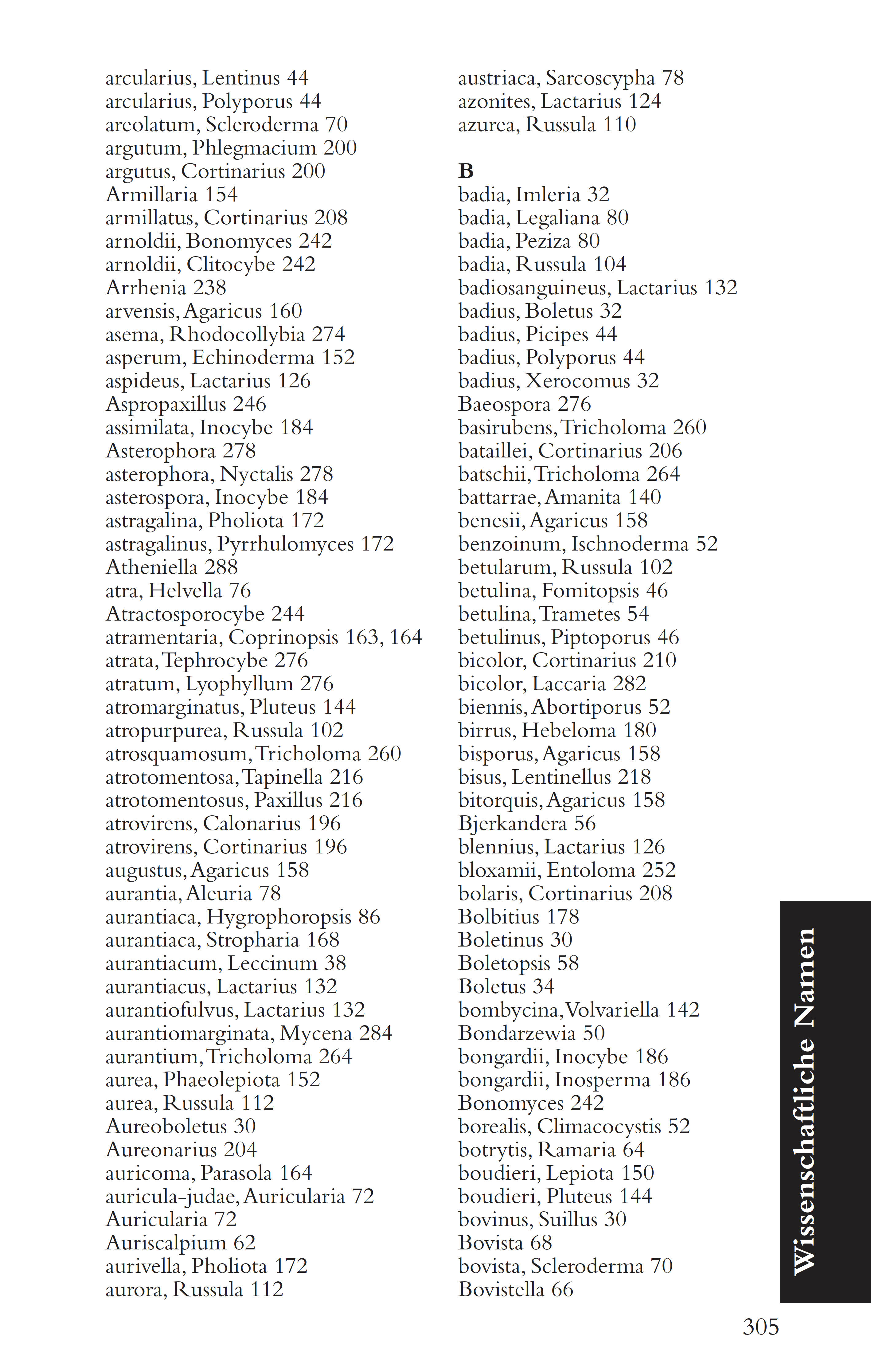 arcularius, Lentinus 44
arcularius, Polyporus 44
areolatum, Scleroderma 70
argutum, Phlegmacium 200
argutus, Cortinarius 200
Armillaria 154
armillatus, Cortinarius 208
arnoldii, Bonomyces 242
arnoldii, Clitocybe 242
Arrhenia 238
arvensis, Agaricus 160
asema, Rhodocollybia 274
asperum, Echinoderma 152
aspideus, Lactarius 126
Aspropaxillus 246
assimilata, Inocybe 184
Asterophora 278
asterophora, Nyctalis 278
asterospora, Inocybe 184
astragalina, Pholiota 172
astragalinus, Pyrrhulomyces 172
Atheniella 288
atra, Helvella 76
Atractosporocybe 244
atramentaria, Coprinopsis 163, 164
atrata, Tephrocybe 276
atratum, Lyophyllum 276
atromarginatus, Pluteus 144
atropurpurea, Russula 102
atrosquamosum, Tricholoma 260
atrotomentosa, Tapinella 216
atrotomentosus, Paxillus 216
atrovirens, Calonarius 196
atrovirens, Cortinarius 196
augustus, Agaricus 158
aurantia, Aleuria 78
aurantiaca, Hygrophoropsis 86
aurantiaca, Stropharia 168
aurantiacum, Leccinum 38
aurantiacus, Lactarius 132
aurantiofulvus, Lactarius 132
aurantiomarginata, Mycena 284
aurantium, Tricholoma 264
aurea, Phaeolepiota 152
aurea, Russula 112
Aureoboletus 30
Aureonarius 204
auricoma, Parasola 164
auricula-judae, Auricularia 72
Auricularia 72
Auriscalpium 62
aurivella, Pholiota 172
aurora, Russula 112

austriaca, Sarcoscypha 78
azonites, Lactarius 124
azurea, Russula 110

B
badia, Imleria 32
badia, Legaliana 80
badia, Peziza 80
badia, Russula 104
badiosanguineus, Lactarius 132
badius, Boletus 32
badius, Picipes 44
badius, Polyporus 44
badius, Xerocomus 32
Baeospora 276
basirubens, Tricholoma 260
bataillei, Cortinarius 206
batschii, Tricholoma 264
battarrae, Amanita 140
benesii, Agaricus 158
benzoinum, Ischnoderma 52
betularum, Russula 102
betulina, Fomitopsis 46
betulina, Trametes 54
betulinus, Piptoporus 46
bicolor, Cortinarius 210
bicolor, Laccaria 282
biennis, Abortiporus 52
birrus, Hebeloma 180
bisporus, Agaricus 158
bisus, Lentinellus 218
bitorquis, Agaricus 158
Bjerkandera 56
blennius, Lactarius 126
bloxamii, Entoloma 252
bolaris, Cortinarius 208
Bolbitius 178
Boletinus 30
Boletopsis 58
Boletus 34
bombycina, Volvariella 142
Bondarzewia 50
bongardii, Inocybe 186
bongardii, Inosperma 186
Bonomyces 242
borealis, Climacocystis 52
botrytis, Ramaria 64
boudieri, Lepiota 150
boudieri, Pluteus 144
bovinus, Suillus 30
Bovista 68
bovista, Scleroderma 70
Bovistella 66

Wissenschaftliche Namen

305